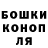 БОШКИ
КОНОП
ЛЯ